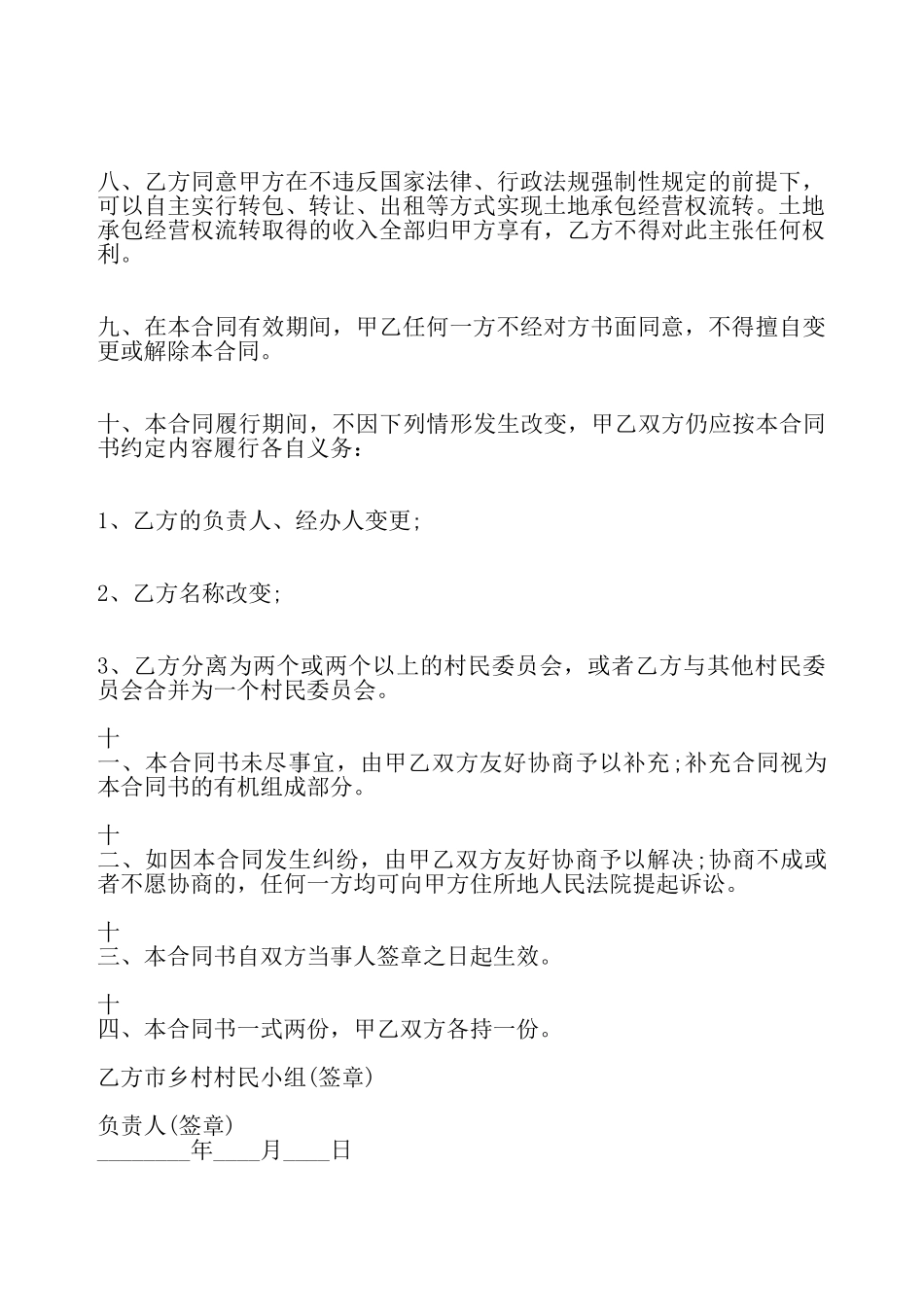 八、乙方同意甲方在不违反国家法律、行政法规强制性规定的前提下，可以自主实行转包、转让、出租等方式实现土地承包经营权流转。土地承包经营权流转取得的收入全部归甲方享有，乙方不得对此主张任何权利。

九、在本合同有效期间，甲乙任何一方不经对方书面同意，不得擅自变更或解除本合同。

十、本合同履行期间，不因下列情形发生改变，甲乙双方仍应按本合同书约定内容履行各自义务：

1、乙方的负责人、经办人变更;

2、乙方名称改变;

3、乙方分离为两个或两个以上的村民委员会，或者乙方与其他村民委员会合并为一个村民委员会。

十
一、本合同书未尽事宜，由甲乙双方友好协商予以补充;补充合同视为本合同书的有机组成部分。

十
二、如因本合同发生纠纷，由甲乙双方友好协商予以解决;协商不成或者不愿协商的，任何一方均可向甲方住所地人民法院提起诉讼。

十
三、本合同书自双方当事人签章之日起生效。

十
四、本合同书一式两份，甲乙双方各持一份。

乙方市乡村村民小组(签章)

负责人(签章)
________年____月____日